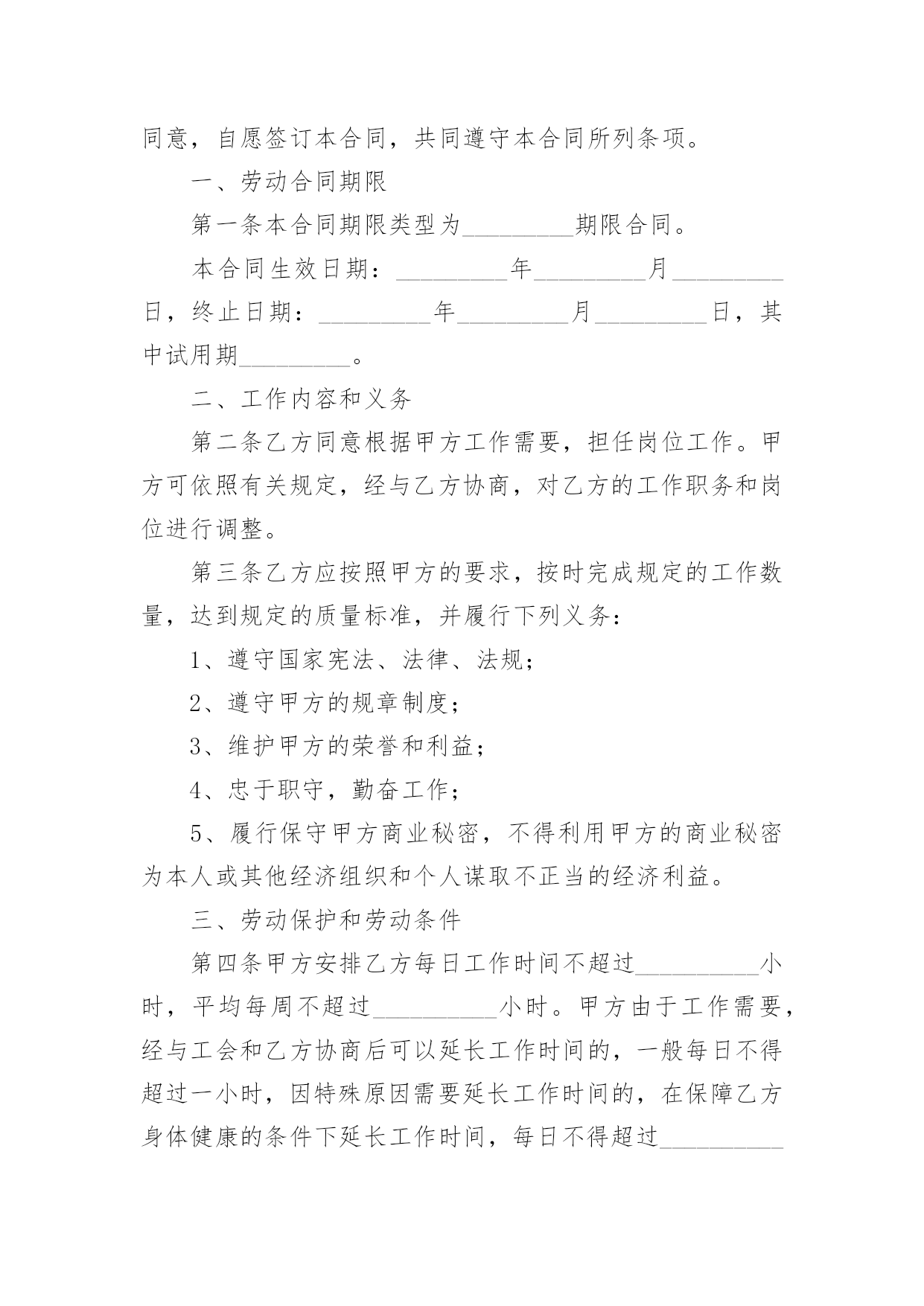 同意，自愿签订本合同，共同遵守本合同所列条项。

一、劳动合同期限

第一条本合同期限类型为_________期限合同。

本合同生效日期：_________年_________月_________日，终止日期：_________年_________月_________日，其中试用期_________。

二、工作内容和义务

第二条乙方同意根据甲方工作需要，担任岗位工作。甲方可依照有关规定，经与乙方协商，对乙方的工作职务和岗位进行调整。

第三条乙方应按照甲方的要求，按时完成规定的工作数量，达到规定的质量标准，并履行下列义务：

1、遵守国家宪法、法律、法规；

2、遵守甲方的规章制度；

3、维护甲方的荣誉和利益；

4、忠于职守，勤奋工作；

5、履行保守甲方商业秘密，不得利用甲方的商业秘密为本人或其他经济组织和个人谋取不正当的经济利益。

三、劳动保护和劳动条件

第四条甲方安排乙方每日工作时间不超过__________小时，平均每周不超过__________小时。甲方由于工作需要，经与工会和乙方协商后可以延长工作时间的，一般每日不得超过一小时，因特殊原因需要延长工作时间的，在保障乙方身体健康的条件下延长工作时间，每日不得超过__________